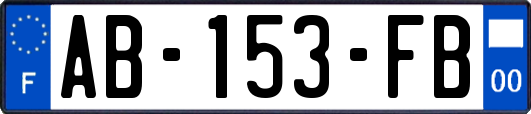 F
AB-153-FB
00